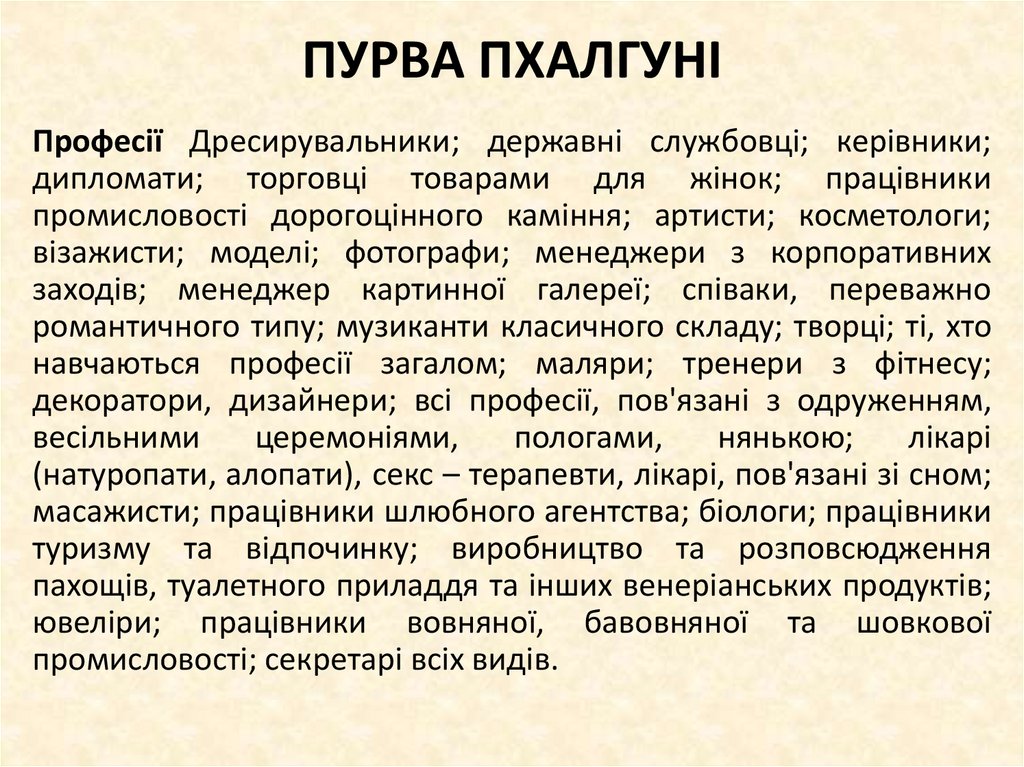 ПУРВА ПХАЛГУНІ

Професії Дресирувальники; державні службовці; керівники; дипломати; торговці товарами для жінок; працівники промисловості дорогоцінного каміння; артисти; косметологи; візажисти; моделі; фотографи; менеджери з корпоративних заходів; менеджер картинної галереї; співаки, переважно романтичного типу; музиканти класичного складу; творці; ті, хто навчаються професії загалом; маляри; тренери з фітнесу; декоратори, дизайнери; всі професії, пов'язані з одруженням, весільними церемоніями, пологами, нянькою; лікарі (натуропати, алопати), секс – терапевти, лікарі, пов'язані зі сном; масажисти; працівники шлюбного агентства; біологи; працівники туризму та відпочинку; виробництво та розповсюдження пахощів, туалетного приладдя та інших венеріанських продуктів; ювеліри; працівники вовняної, бавовняної та шовкової промисловості; секретарі всіх видів.